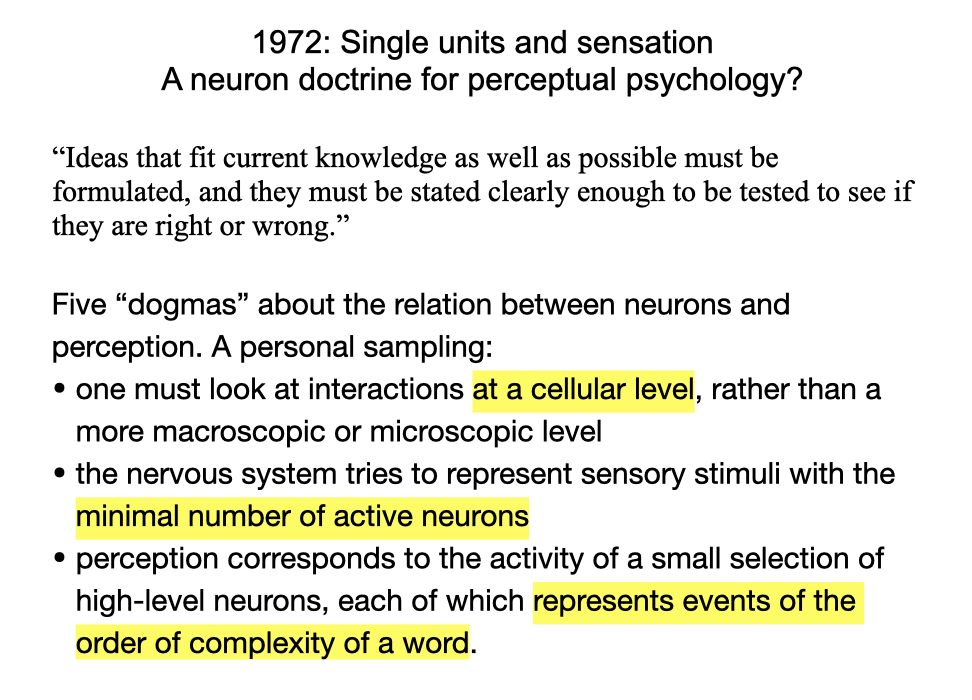 1972: Single units and sensation
A neuron doctrine for perceptual psychology?

"Ideas that fit current knowledge as well as possible must be formulated, and they must be stated clearly enough to be tested to see if they are right or wrong."

Five "dogmas" about the relation between neurons and perception. A personal sampling:

• one must look at interactions at a cellular level, rather than a more macroscopic or microscopic level
• the nervous system tries to represent sensory stimuli with the minimal number of active neurons
• perception corresponds to the activity of a small selection of high-level neurons, each of which represents events of the order of complexity of a word.